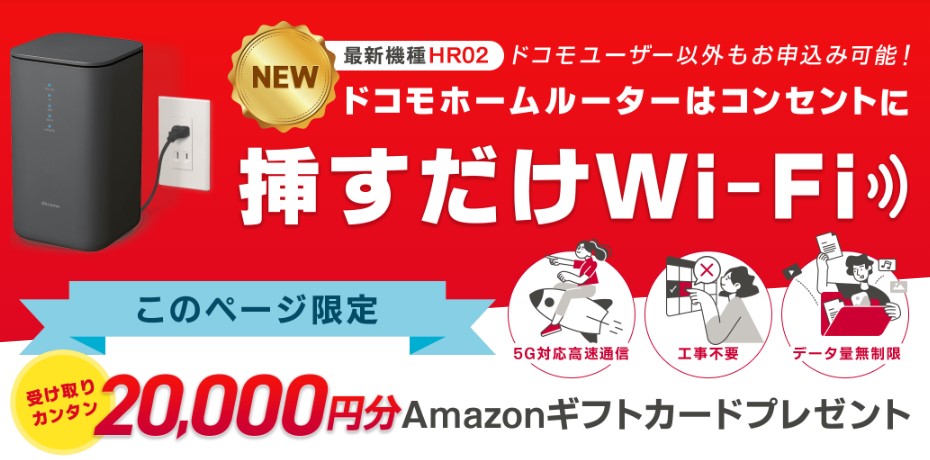 NEW

最新機種HR02 ドコモユーザー以外もお申込み可能！

ドコモホームルーターはコンセントに

挿すだけWi-Fi

docomo

このページ限定

5G対応高速通信

工事不要

データ量無制限

受け取りカンタン

20,000円分Amazonギフトカードプレゼント